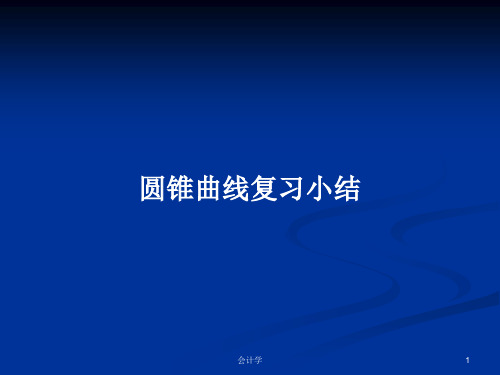 圆锥曲线复习小结

会计学

1